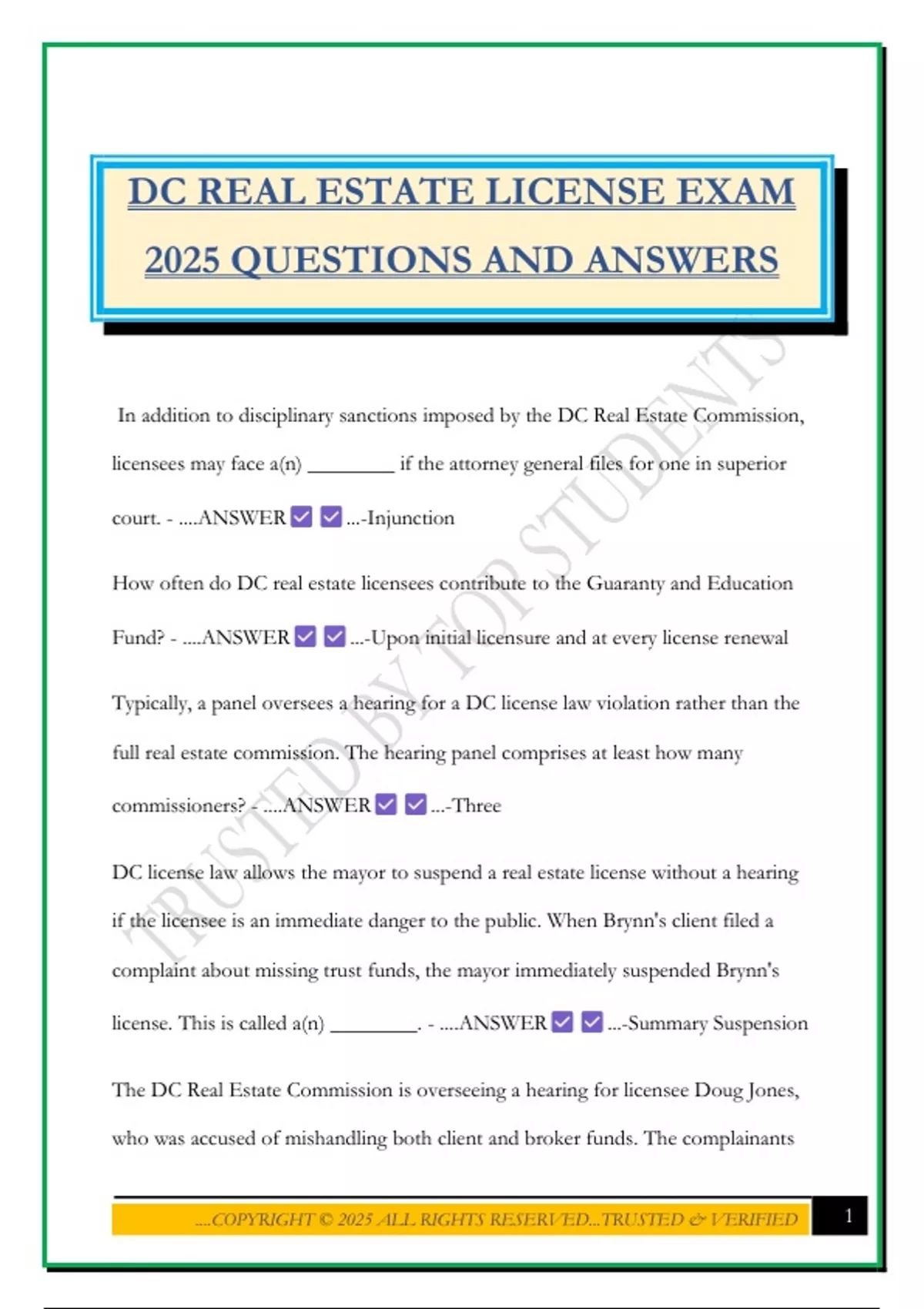 DC REAL ESTATE LICENSE EXAM 2025 QUESTIONS AND ANSWERS

TRUSTED BY TOP STUDENTS

In addition to disciplinary sanctions imposed by the DC Real Estate Commission, licensees may face a(n) ________ if the attorney general files for one in superior court. - ....ANSWER ☑ ☑ ...-Injunction

How often do DC real estate licensees contribute to the Guaranty and Education Fund? - ....ANSWER ☑ ☑ ...-Upon initial licensure and at every license renewal

Typically, a panel oversees a hearing for a DC license law violation rather than the full real estate commission. The hearing panel comprises at least how many commissioners? - ....ANSWER ☑ ☑ ...-Three

DC license law allows the mayor to suspend a real estate license without a hearing if the licensee is an immediate danger to the public. When Brynn's client filed a complaint about missing trust funds, the mayor immediately suspended Brynn's license. This is called a(n) ________. - ....ANSWER ☑ ☑ ...-Summary Suspension

The DC Real Estate Commission is overseeing a hearing for licensee Doug Jones, who was accused of mishandling both client and broker funds. The complainants

....COPYRIGHT © 2025 ALL RIGHTS RESERVED...TRUSTED & VERIFIED

1